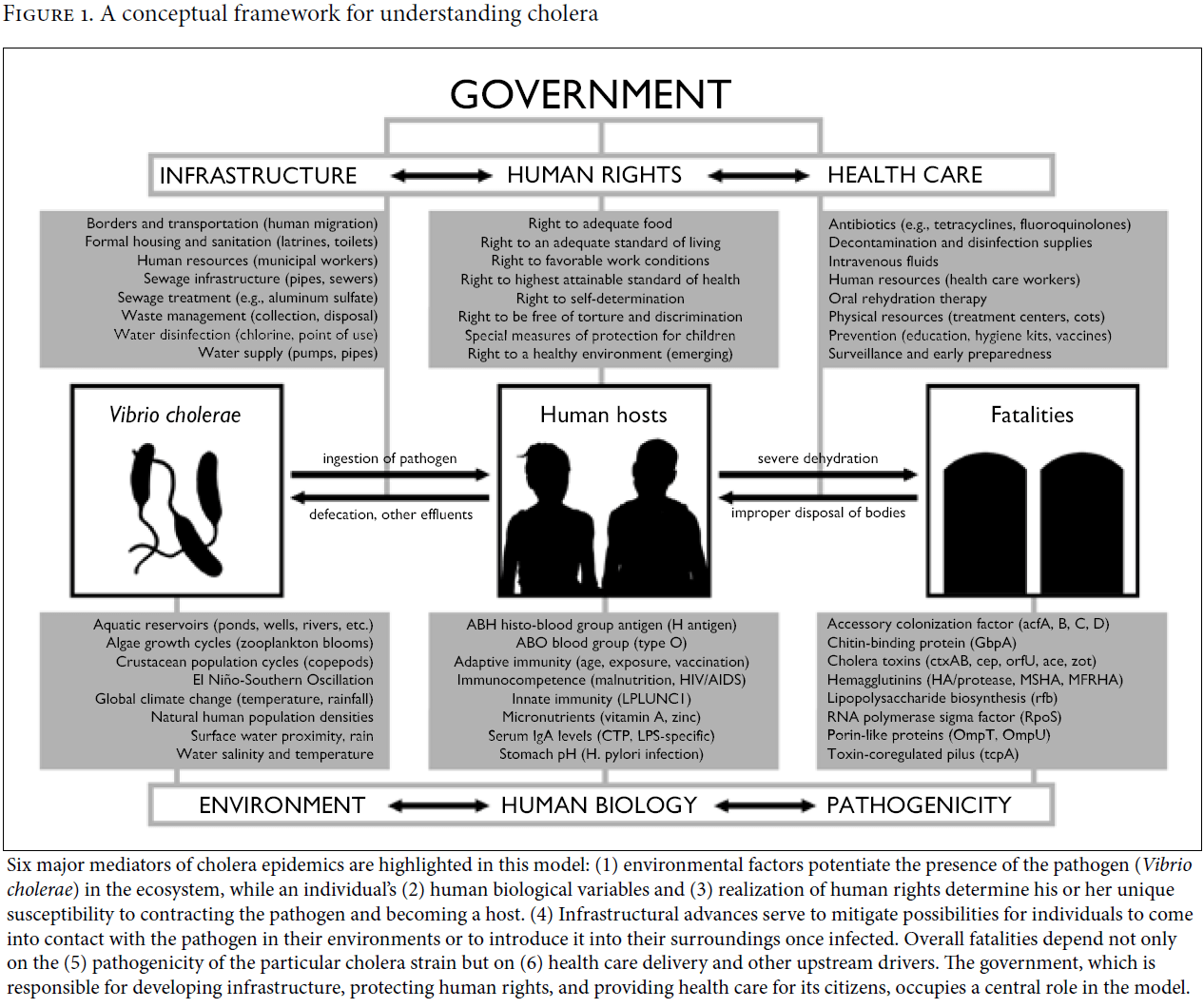 FIGURE 1. A conceptual framework for understanding cholera

GOVERNMENT

INFRASTRUCTURE HUMAN RIGHTS HEALTH CARE

Borders and transportation (human migration)
Formal housing and sanitation (latrines, toilets)
Human resources (municipal workers)
Sewage infrastructure (pipes, sewers)
Sewage treatment (e.g., aluminum sulfate)
Waste management (collection, disposal)
Water disinfection (chlorine, point of use)
Water supply (pumps, pipes)

Right to adequate food
Right to an adequate standard of living
Right to favorable work conditions
Right to highest attainable standard of health
Right to self-determination
Right to be free of torture and discrimination
Special measures of protection for children
Right to a healthy environment (emerging)

Antibiotics (e.g., tetracyclines, fluoroquinolones)
Decontamination and disinfection supplies
Intravenous fluids
Human resources (health care workers)
Oral rehydration therapy
Physical resources (treatment centers, cots)
Prevention (education, hygiene kits, vaccines)
Surveillance and early preparedness

Vibrio cholerae

ingestion of pathogen

defecation, other effluents

Human hosts

severe dehydration

improper disposal of bodies

Fatalities

Aquatic reservoirs (ponds, wells, rivers, etc.)
Algae growth cycles (zooplankton blooms)
Crustacean population cycles (copepods)
El Niño-Southern Oscillation
Global climate change (temperature, rainfall)
Natural human population densities
Surface water proximity, rain
Water salinity and temperature

ABH histo-blood group antigen (H antigen)
ABO blood group (type O)
Adaptive immunity (age, exposure, vaccination)
Immunocompetence (malnutrition, HIV/AIDS)
Innate immunity (LPLUNC1)
Micronutrients (vitamin A, zinc)
Serum IgA levels (CTP, LPS-specific)
Stomach pH (H. pylori infection)

Accessory colonization factor (acfA, B, C, D)
Chitin-binding protein (GbpA)
Cholera toxins (ctxAB, cep, orfU, ace, zot)
Hemagglutinins (HA/protease, MSHA, MFRHA)
Lipopolysaccharide biosynthesis (rfb)
RNA polymerase sigma factor (RpoS)
Porin-like proteins (OmpT, OmpU)
Toxin-coregulated pilus (tcpA)

ENVIRONMENT HUMAN BIOLOGY PATHOGENICITY

Six major mediators of cholera epidemics are highlighted in this model: (1) environmental factors potentiate the presence of the pathogen (Vibrio cholerae) in the ecosystem, while an individual's (2) human biological variables and (3) realization of human rights determine his or her unique susceptibility to contracting the pathogen and becoming a host. (4) Infrastructural advances serve to mitigate possibilities for individuals to come into contact with the pathogen in their environments or to introduce it into their surroundings once infected. Overall fatalities depend not only on the (5) pathogenicity of the particular cholera strain but on (6) health care delivery and other upstream drivers. The government, which is responsible for developing infrastructure, protecting human rights, and providing health care for its citizens, occupies a central role in the model.